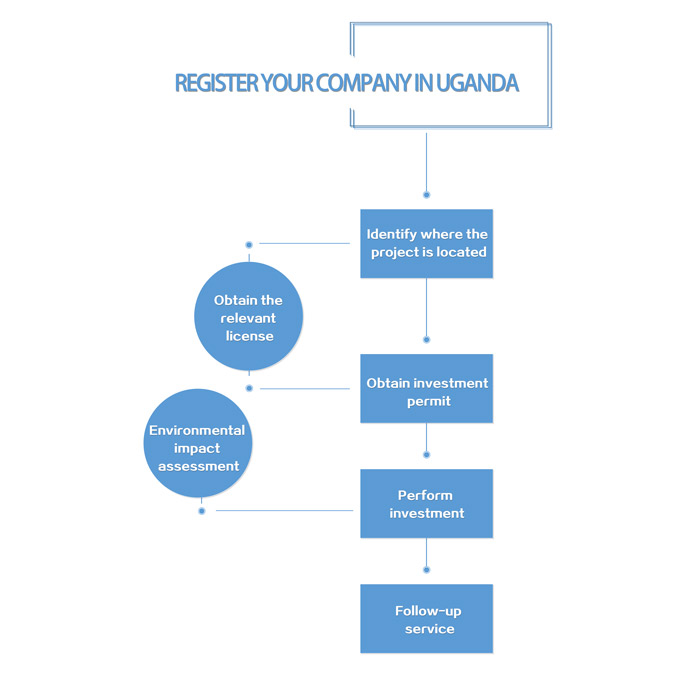 REGISTER YOUR COMPANY IN UGANDA

Identify where the project is located

Obtain the relevant license

Obtain investment permit

Environmental impact assessment

Perform investment

Follow-up service